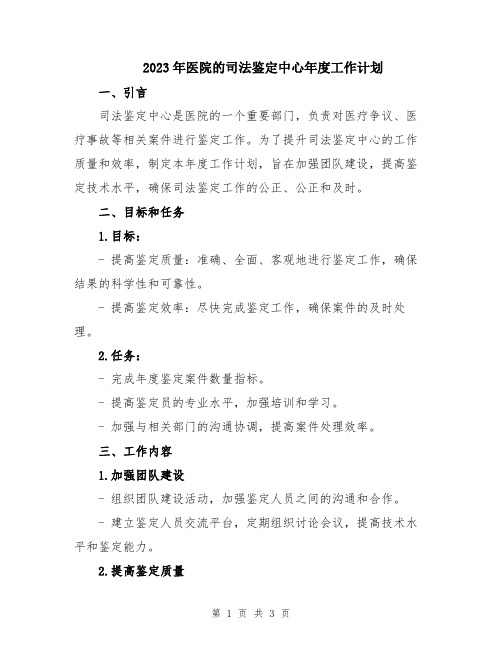 2023年医院的司法鉴定中心年度工作计划

一、引言

司法鉴定中心是医院的一个重要部门，负责对医疗争议、医疗事故等相关案件进行鉴定工作。为了提升司法鉴定中心的工作质量和效率，制定本年度工作计划，旨在加强团队建设，提高鉴定技术水平，确保司法鉴定工作的公正、公正和及时。

二、目标和任务

1.目标：

- 提高鉴定质量：准确、全面、客观地进行鉴定工作，确保结果的科学性和可靠性。

- 提高鉴定效率：尽快完成鉴定工作，确保案件的及时处理。

2.任务：

- 完成年度鉴定案件数量指标。

- 提高鉴定员的专业水平，加强培训和学习。

- 加强与相关部门的沟通协调，提高案件处理效率。

三、工作内容

1.加强团队建设

- 组织团队建设活动，加强鉴定人员之间的沟通和合作。

- 建立鉴定人员交流平台，定期组织讨论会议，提高技术水平和鉴定能力。

2.提高鉴定质量

第 1 页 共 3 页